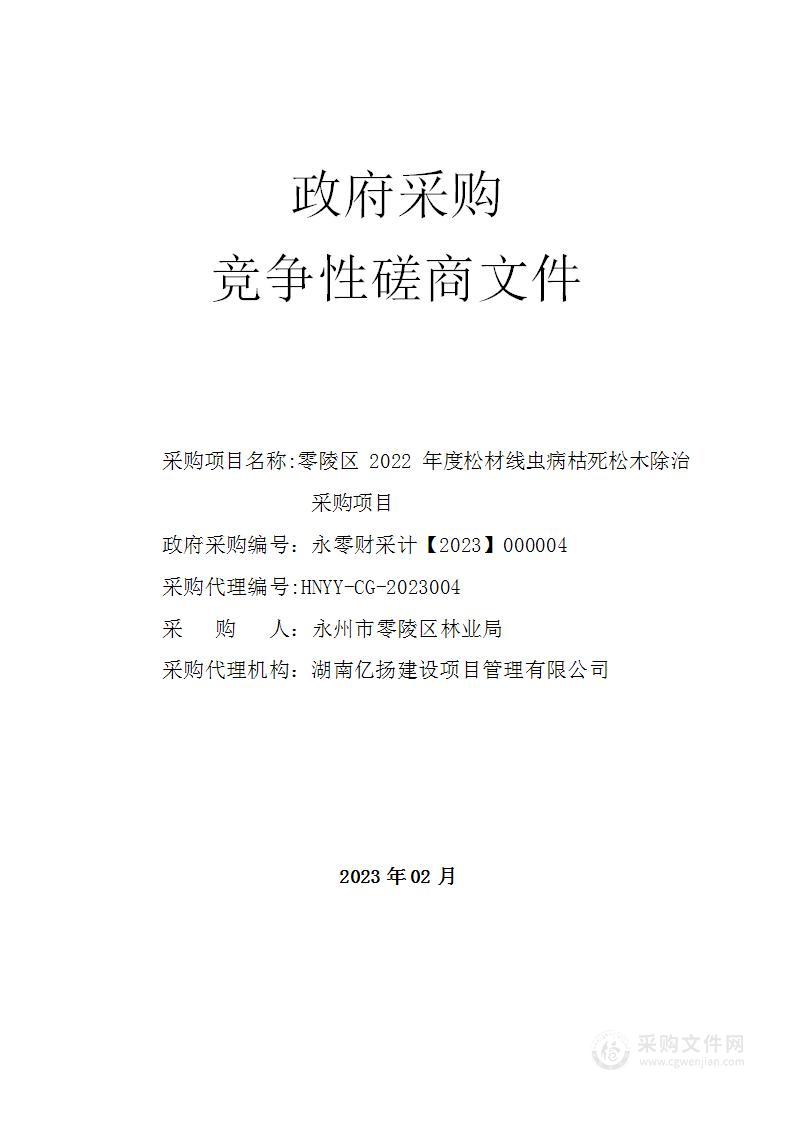 政府采购
竞争性磋商文件

采购项目名称:零陵区 2022 年度松材线虫病枯死松木除治采购项目

政府采购编号：永零财采计【2023】000004

采购代理编号:HNYY-CG-2023004

采　　购　　人：永州市零陵区林业局

采购代理机构：湖南亿扬建设项目管理有限公司

2023 年 02 月

采购文件网
www.cgwenjian.com